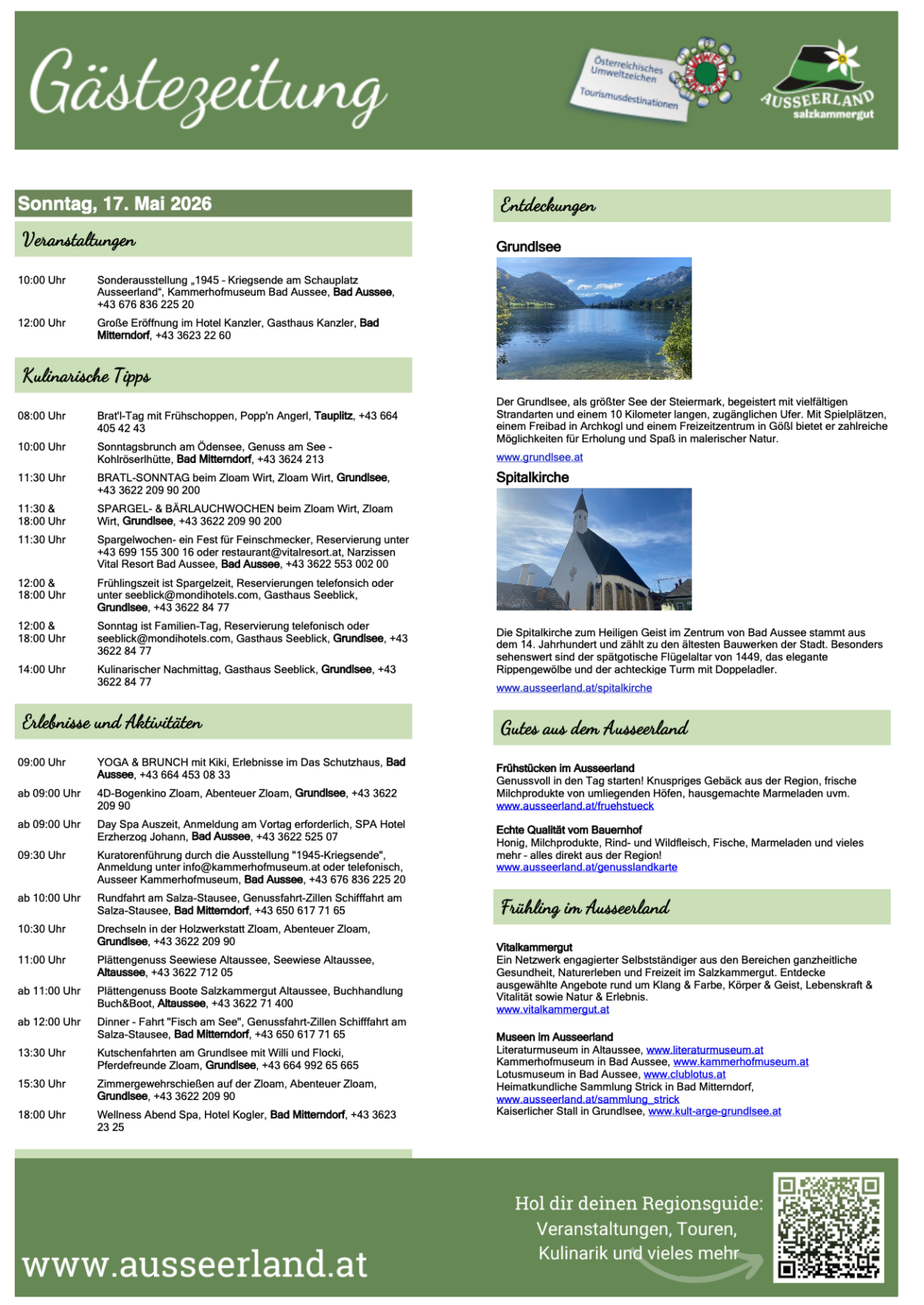 Gästezeitung

Österreichisches Umweltzeichen Tourismusdestinationen

AUSSEERLAND salzkammergut

Sonntag, 17. Mai 2026

Veranstaltungen

10:00 Uhr
Sonderausstellung „1945 - Kriegsende am Schauplatz Ausseerland“, Kammerhofmuseum Bad Aussee, Bad Aussee, +43 676 836 225 20

12:00 Uhr
Große Eröffnung im Hotel Kanzler, Gasthaus Kanzler, Bad Mitterndorf, +43 3623 22 60

Kulinarische Tipps

08:00 Uhr
Brat'l-Tag mit Frühschoppen, Popp'n Angerl, Tauplitz, +43 664 405 42 43

10:00 Uhr
Sonntagsbrunch am Ödensee, Genuss am See - Kohlröserlhütte, Bad Mitterndorf, +43 3624 213

11:30 Uhr
BRATL-SONNTAG beim Zloam Wirt, Zloam Wirt, Grundlsee, +43 3622 209 90 200

11:30 & 18:00 Uhr
SPARGEL- & BÄRLAUCHWOCHEN beim Zloam Wirt, Zloam Wirt, Grundlsee, +43 3622 209 90 200

11:30 Uhr
Spargelwochen- ein Fest für Feinschmecker, Reservierung unter +43 699 155 300 16 oder restaurant@vitalresort.at, Narzissen Vital Resort Bad Aussee, Bad Aussee, +43 3622 553 002 00

12:00 & 18:00 Uhr
Frühlingszeit ist Spargelzeit, Reservierungen telefonsich oder unter seeblick@mondihotels.com, Gasthaus Seeblick, Grundlsee, +43 3622 84 77

12:00 & 18:00 Uhr
Sonntag ist Familien-Tag, Reservierung telefonisch oder seeblick@mondihotels.com, Gasthaus Seeblick, Grundlsee, +43 3622 84 77

14:00 Uhr
Kulinarischer Nachmittag, Gasthaus Seeblick, Grundlsee, +43 3622 84 77

Erlebnisse und Aktivitäten

09:00 Uhr
YOGA & BRUNCH mit Kiki, Erlebnisse im Das Schutzhaus, Bad Aussee, +43 664 453 08 33

ab 09:00 Uhr
4D-Bogenkino Zloam, Abenteuer Zloam, Grundlsee, +43 3622 209 90

ab 09:00 Uhr
Day Spa Auszeit, Anmeldung am Vortag erforderlich, SPA Hotel Erzherzog Johann, Bad Aussee, +43 3622 525 07

09:30 Uhr
Kuratorenführung durch die Ausstellung "1945-Kriegsende", Anmeldung unter info@kammerhofmuseum.at oder telefonisch, Ausseer Kammerhofmuseum, Bad Aussee, +43 676 836 225 20

ab 10:00 Uhr
Rundfahrt am Salza-Stausee, Genussfahrt-Zillen Schifffahrt am Salza-Stausee, Bad Mitterndorf, +43 650 617 71 65

10:30 Uhr
Drechseln in der Holzwerkstatt Zloam, Abenteuer Zloam, Grundlsee, +43 3622 209 90

11:00 Uhr
Plättengenuss Seewiese Altaussee, Seewiese Altaussee, Altaussee, +43 3622 712 05

ab 11:00 Uhr
Plättengenuss Boote Salzkammergut Altaussee, Buchhandlung Buch&Boot, Altaussee, +43 3622 71 400

ab 12:00 Uhr
Dinner - Fahrt "Fisch am See", Genussfahrt-Zillen Schifffahrt am Salza-Stausee, Bad Mitterndorf, +43 650 617 71 65

13:30 Uhr
Kutschenfahrten am Grundlsee mit Willi und Flocki, Pferdefreunde Zloam, Grundlsee, +43 664 992 65 665

15:30 Uhr
Zimmergewehrschießen auf der Zloam, Abenteuer Zloam, Grundlsee, +43 3622 209 90

18:00 Uhr
Wellness Abend Spa, Hotel Kogler, Bad Mitterndorf, +43 3623 23 25

Entdeckungen

Grundlsee

Der Grundlsee, als größter See der Steiermark, begeistert mit vielfältigen Strandarten und einem 10 Kilometer langen, zugänglichen Ufer. Mit Spielplätzen, einem Freibad in Archkogl und einem Freizeitzentrum in Gößl bietet er zahlreiche Möglichkeiten für Erholung und Spaß in malerischer Natur.

www.grundlsee.at

Spitalkirche

Die Spitalkirche zum Heiligen Geist im Zentrum von Bad Aussee stammt aus dem 14. Jahrhundert und zählt zu den ältesten Bauwerken der Stadt. Besonders sehenswert sind der spätgotische Flügelaltar von 1449, das elegante Rippengewölbe und der achteckige Turm mit Doppeladler.

www.ausseerland.at/spitalkirche

Gutes aus dem Ausseerland

Frühstücken im Ausseerland
Genussvoll in den Tag starten! Knuspriges Gebäck aus der Region, frische Milchprodukte von umliegenden Höfen, hausgemachte Marmeladen uvm.
www.ausseerland.at/fruehstueck

Echte Qualität vom Bauernhof
Honig, Milchprodukte, Rind- und Wildfleisch, Fische, Marmeladen und vieles mehr - alles direkt aus der Region!
www.ausseerland.at/genusslandkarte

Frühling im Ausseerland

Vitalkammergut
Ein Netzwerk engagierter Selbstständiger aus den Bereichen ganzheitliche Gesundheit, Naturerleben und Freizeit im Salzkammergut. Entdecke ausgewählte Angebote rund um Klang & Farbe, Körper & Geist, Lebenskraft & Vitalität sowie Natur & Erlebnis.
www.vitalkammergut.at

Museen im Ausseerland
Literaturmuseum in Altaussee, www.literaturmuseum.at
Kammerhofmuseum in Bad Aussee, www.kammerhofmuseum.at
Lotusmuseum in Bad Aussee, www.clublotus.at
Heimatkundliche Sammlung Strick in Bad Mitterndorf, www.ausseerland.at/sammlung_strick
Kaiserlicher Stall in Grundlsee, www.kult-arge-grundlsee.at

www.ausseerland.at

Hol dir deinen Regionsguide:
Veranstaltungen, Touren,
Kulinarik und vieles mehr